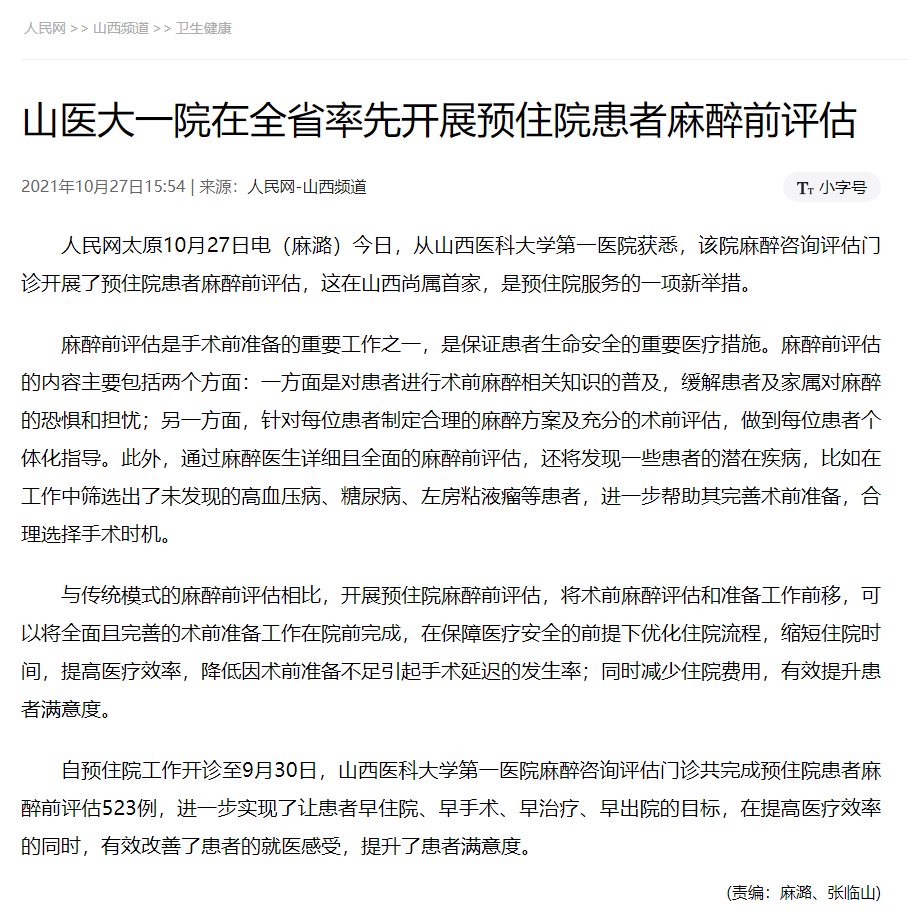 人民网 >> 山西频道 >> 卫生健康

山医大一院在全省率先开展预住院患者麻醉前评估

2021年10月27日15:54 | 来源：人民网-山西频道

Tт 小字号

人民网太原10月27日电（麻潞）今日，从山西医科大学第一医院获悉，该院麻醉咨询评估门诊开展了预住院患者麻醉前评估，这在山西尚属首家，是预住院服务的一项新举措。

麻醉前评估是手术前准备的重要工作之一，是保证患者生命安全的重要医疗措施。麻醉前评估的内容主要包括两个方面：一方面是对患者进行术前麻醉相关知识的普及，缓解患者及家属对麻醉的恐惧和担忧；另一方面，针对每位患者制定合理的麻醉方案及充分的术前评估，做到每位患者个体化指导。此外，通过麻醉医生详细且全面的麻醉前评估，还将发现一些患者的潜在疾病，比如在工作中筛选出了未发现的高血压病、糖尿病、左房粘液瘤等患者，进一步帮助其完善术前准备，合理选择手术时机。

与传统模式的麻醉前评估相比，开展预住院麻醉前评估，将术前麻醉评估和准备工作前移，可以将全面且完善的术前准备工作在院前完成，在保障医疗安全的前提下优化住院流程，缩短住院时间，提高医疗效率，降低因术前准备不足引起手术延迟的发生率；同时减少住院费用，有效提升患者满意度。

自预住院工作开诊至9月30日，山西医科大学第一医院麻醉咨询评估门诊共完成预住院患者麻醉前评估523例，进一步实现了让患者早住院、早手术、早治疗、早出院的目标，在提高医疗效率的同时，有效改善了患者的就医感受，提升了患者满意度。

(责编：麻潞、张临山)